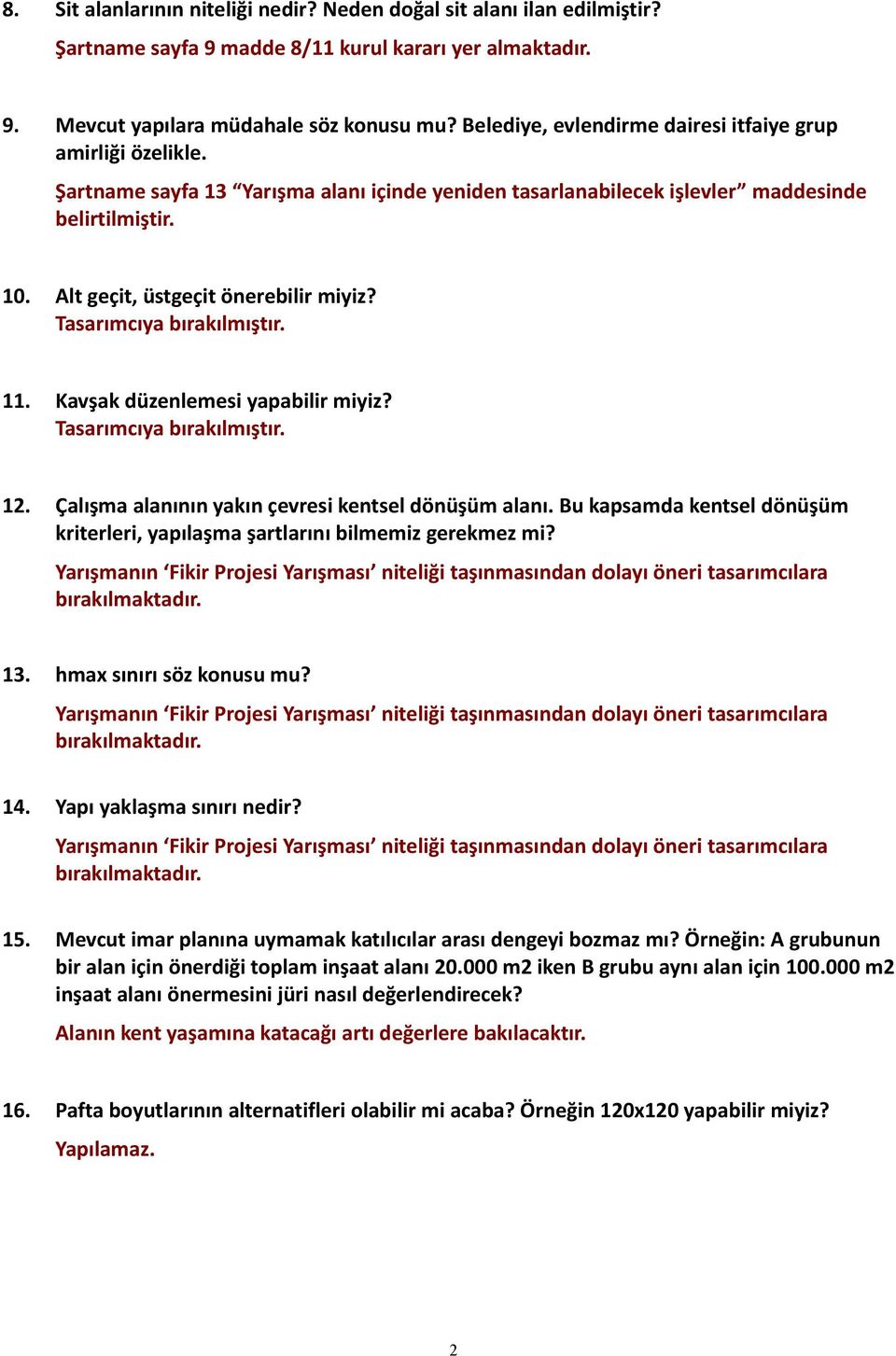 8. Sit alanlarının niteliği nedir? Neden doğal sit alanı ilan edilmiştir?

Şartname sayfa 9 madde 8/11 kurul kararı yer almaktadır.

9. Mevcut yapılara müdahale söz konusu mu? Belediye, evlendirme dairesi itfaiye grup amirliği özelikle.

Şartname sayfa 13 “Yarışma alanı içinde yeniden tasarlanabilecek işlevler” maddesinde belirtilmiştir.

10. Alt geçit, üstgeçit önerebilir miyiz?
Tasarımcıya bırakılmıştır.

11. Kavşak düzenlemesi yapabilir miyiz?
Tasarımcıya bırakılmıştır.

12. Çalışma alanının yakın çevresi kentsel dönüşüm alanı. Bu kapsamda kentsel dönüşüm kriterleri, yapılaşma şartlarını bilmemiz gerekmez mi?

Yarışmanın ‘Fikir Projesi Yarışması’ niteliği taşınmasından dolayı öneri tasarımcılara bırakılmaktadır.

13. hmax sınırı söz konusu mu?

Yarışmanın ‘Fikir Projesi Yarışması’ niteliği taşınmasından dolayı öneri tasarımcılara bırakılmaktadır.

14. Yapı yaklaşma sınırı nedir?

Yarışmanın ‘Fikir Projesi Yarışması’ niteliği taşınmasından dolayı öneri tasarımcılara bırakılmaktadır.

15. Mevcut imar planına uymamak katılıcılar arası dengeyi bozmaz mı? Örneğin: A grubunun bir alan için önerdiği toplam inşaat alanı 20.000 m2 iken B grubu aynı alan için 100.000 m2 inşaat alanı önermesini jüri nasıl değerlendirecek?

Alanın kent yaşamına katacağı artı değerlere bakılacaktır.

16. Pafta boyutlarının alternatifleri olabilir mi acaba? Örneğin 120x120 yapabilir miyiz?

Yapılamaz.

2